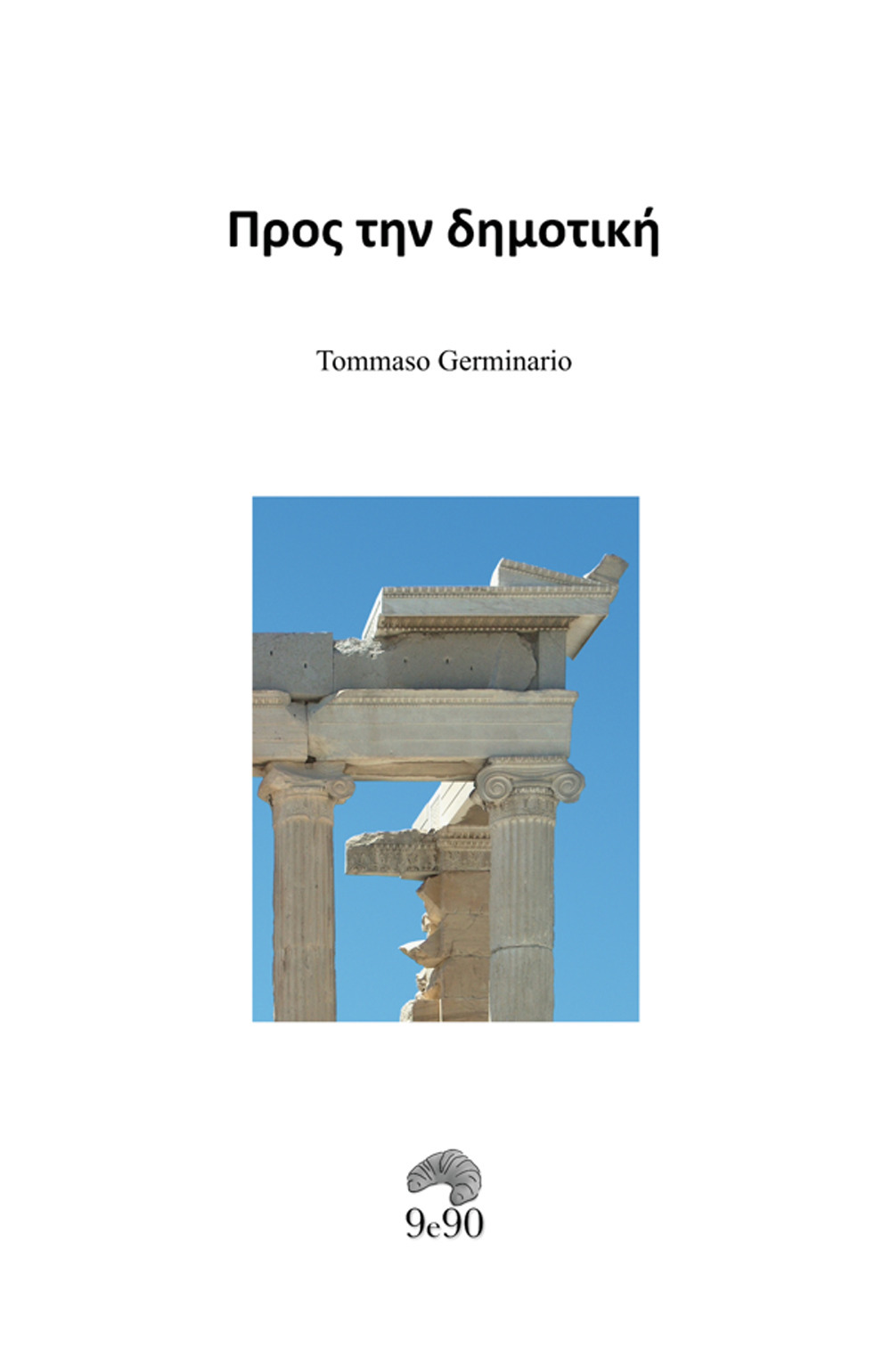 Προς την δημοτική

Tommaso Germinario

9e90